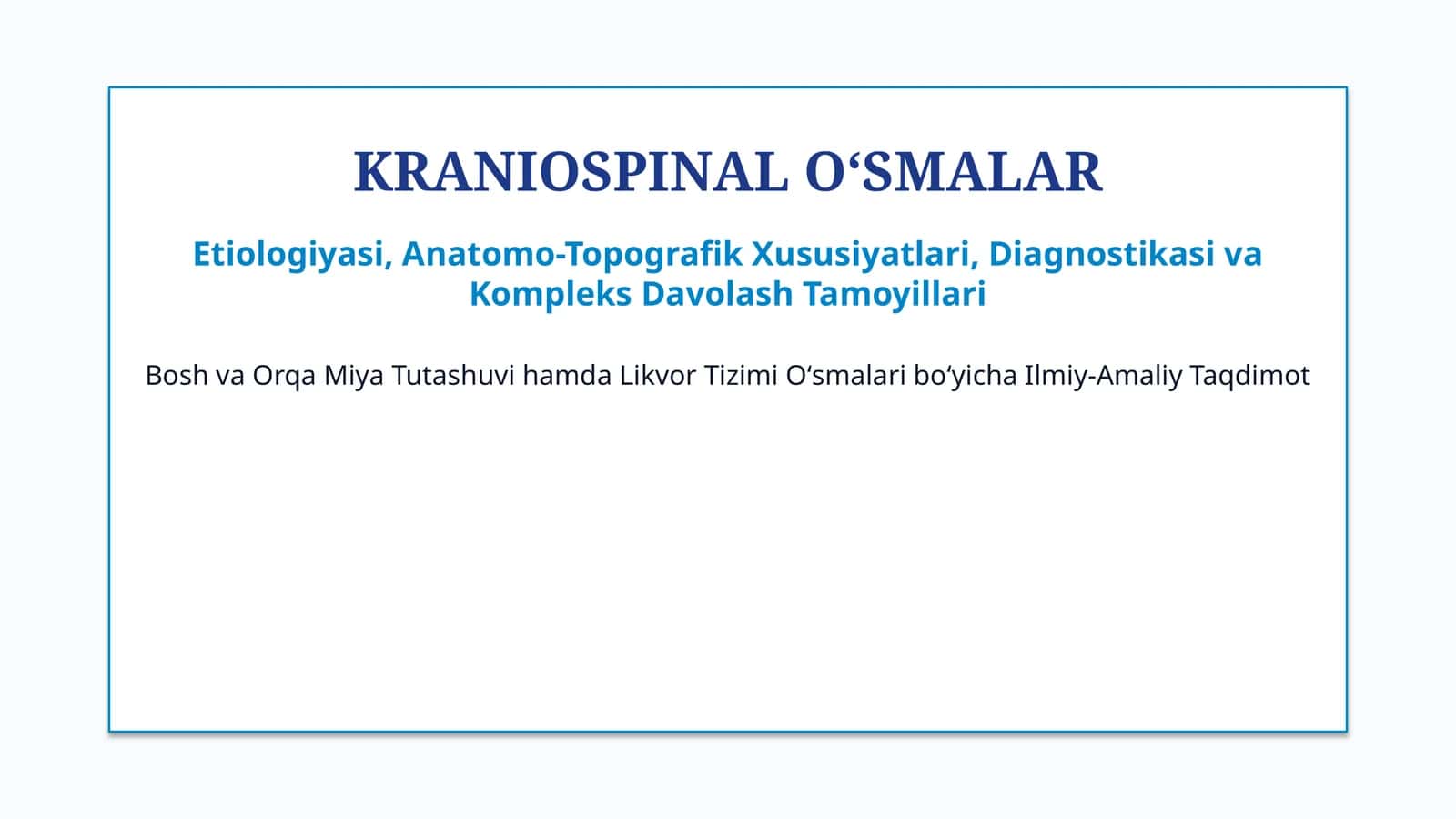 KRANIOSPINAL O‘SMALAR

Etiologiyasi, Anatomo-Topografik Xususiyatlari, Diagnostikasi va Kompleks Davolash Tamoyillari

Bosh va Orqa Miya Tutashuvi hamda Likvor Tizimi O‘smalari bo‘yicha Ilmiy-Amaliy Taqdimot